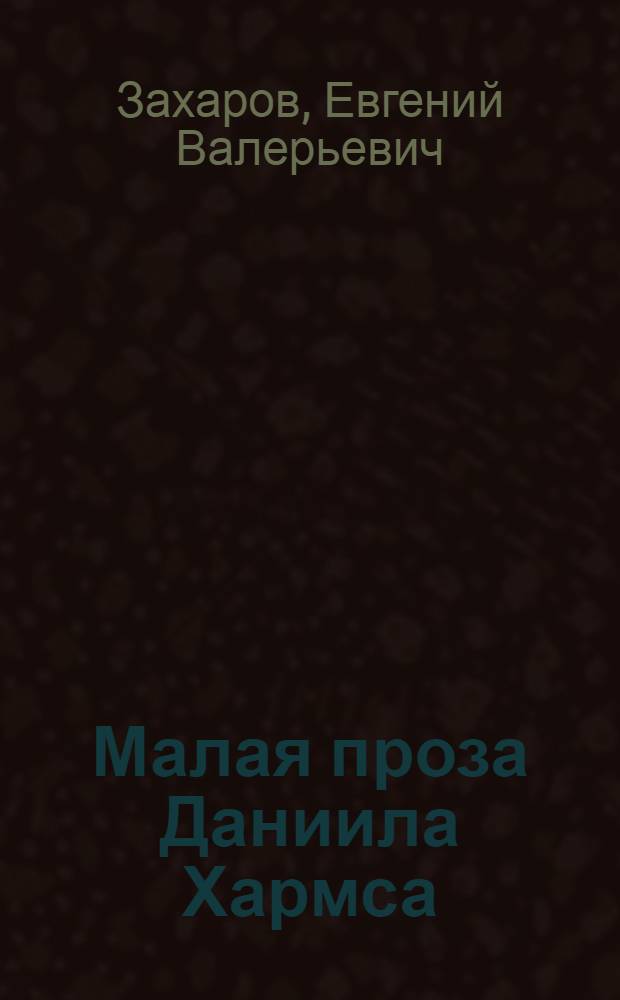 Захаров, Евгений Валерьевич

Малая проза Даниила Хармса